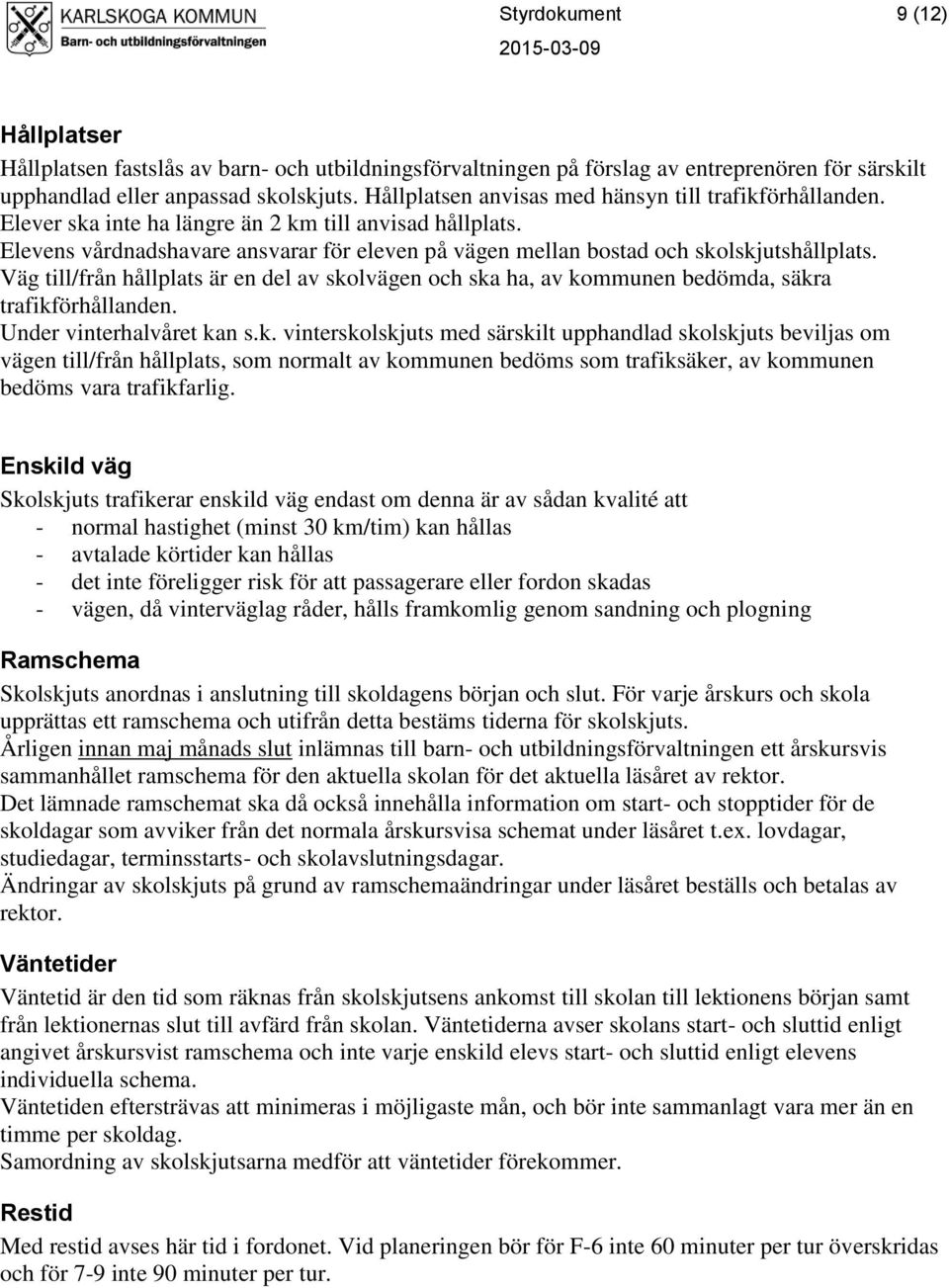 KARLSKOGA KOMMUN
Barn- och utbildningsförvaltningen

Styrdokument 9 (12)
2015-03-09

Hållplatser
Hållplatsen fastslås av barn- och utbildningsförvaltningen på förslag av entreprenören för särskilt upphandlad eller anpassad skolskjuts. Hållplatsen anvisas med hänsyn till trafikförhållanden. Elever ska inte ha längre än 2 km till anvisad hållplats.
Elevens vårdnadshavare ansvarar för eleven på vägen mellan bostad och skolskjutshållplats. Väg till/från hållplats är en del av skolvägen och ska ha, av kommunen bedömda, säkra trafikförhållanden.
Under vinterhalvåret kan s.k. vinterskolskjuts med särskilt upphandlad skolskjuts beviljas om vägen till/från hållplats, som normalt av kommunen bedöms som trafiksäker, av kommunen bedöms vara trafikfarlig.

Enskild väg
Skolskjuts trafikerar enskild väg endast om denna är av sådan kvalité att
- normal hastighet (minst 30 km/tim) kan hållas
- avtalade körtider kan hållas
- det inte föreligger risk för att passagerare eller fordon skadas
- vägen, då vinterväglag råder, hålls framkomlig genom sandning och plogning

Ramschema
Skolskjuts anordnas i anslutning till skoldagens början och slut. För varje årskurs och skola upprättas ett ramschema och utifrån detta bestäms tiderna för skolskjuts.
Årligen innan maj månads slut inlämnas till barn- och utbildningsförvaltningen ett årskursvis sammanhållet ramschema för den aktuella skolan för det aktuella läsåret av rektor.
Det lämnade ramschemat ska då också innehålla information om start- och stopptider för de skoldagar som avviker från det normala årskursvisa schemat under läsåret t.ex. lovdagar, studiedagar, terminsstarts- och skolavslutningsdagar.
Ändringar av skolskjuts på grund av ramschemaändringar under läsåret beställs och betalas av rektor.

Väntetider
Väntetid är den tid som räknas från skolskjutsens ankomst till skolan till lektionens början samt från lektionernas slut till avfärd från skolan. Väntetiderna avser skolans start- och sluttid enligt angivet årskursvist ramschema och inte varje enskild elevs start- och sluttid enligt elevens individuella schema.
Väntetiden eftersträvas att minimeras i möjligaste mån, och bör inte sammanlagt vara mer än en timme per skoldag.
Samordning av skolskjutsarna medför att väntetider förekommer.

Restid
Med restid avses här tid i fordonet. Vid planeringen bör för F-6 inte 60 minuter per tur överskridas och för 7-9 inte 90 minuter per tur.